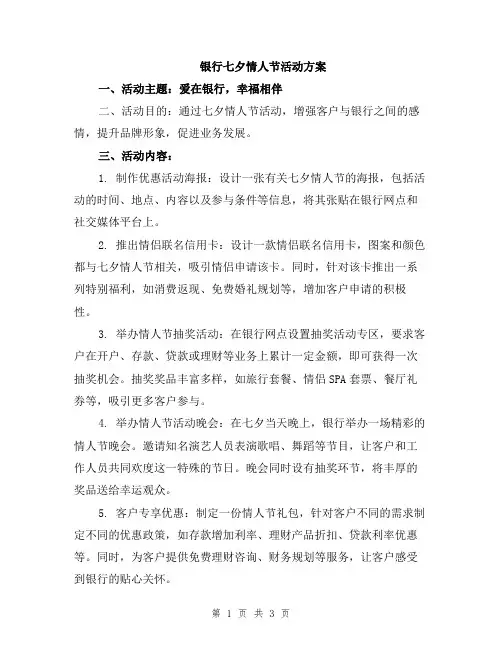 银行七夕情人节活动方案

一、活动主题：爱在银行，幸福相伴

二、活动目的：通过七夕情人节活动，增强客户与银行之间的感情，提升品牌形象，促进业务发展。

三、活动内容：

1. 制作优惠活动海报：设计一张有关七夕情人节的海报，包括活动的时间、地点、内容以及参与条件等信息，将其张贴在银行网点和社交媒体平台上。

2. 推出情侣联名信用卡：设计一款情侣联名信用卡，图案和颜色都与七夕情人节相关，吸引情侣申请该卡。同时，针对该卡推出一系列特别福利，如消费返现、免费婚礼规划等，增加客户申请的积极性。

3. 举办情人节抽奖活动：在银行网点设置抽奖活动专区，要求客户在开户、存款、贷款或理财等业务上累计一定金额，即可获得一次抽奖机会。抽奖奖品丰富多样，如旅行套餐、情侣SPA套票、餐厅礼券等，吸引更多客户参与。

4. 举办情人节活动晚会：在七夕当天晚上，银行举办一场精彩的情人节晚会。邀请知名演艺人员表演歌唱、舞蹈等节目，让客户和工作人员共同欢度这一特殊的节日。晚会同时设有抽奖环节，将丰厚的奖品送给幸运观众。

5. 客户专享优惠：制定一份情人节礼包，针对客户不同的需求制定不同的优惠政策，如存款增加利率、理财产品折扣、贷款利率优惠等。同时，为客户提供免费理财咨询、财务规划等服务，让客户感受到银行的贴心关怀。

第 1 页 共 3 页